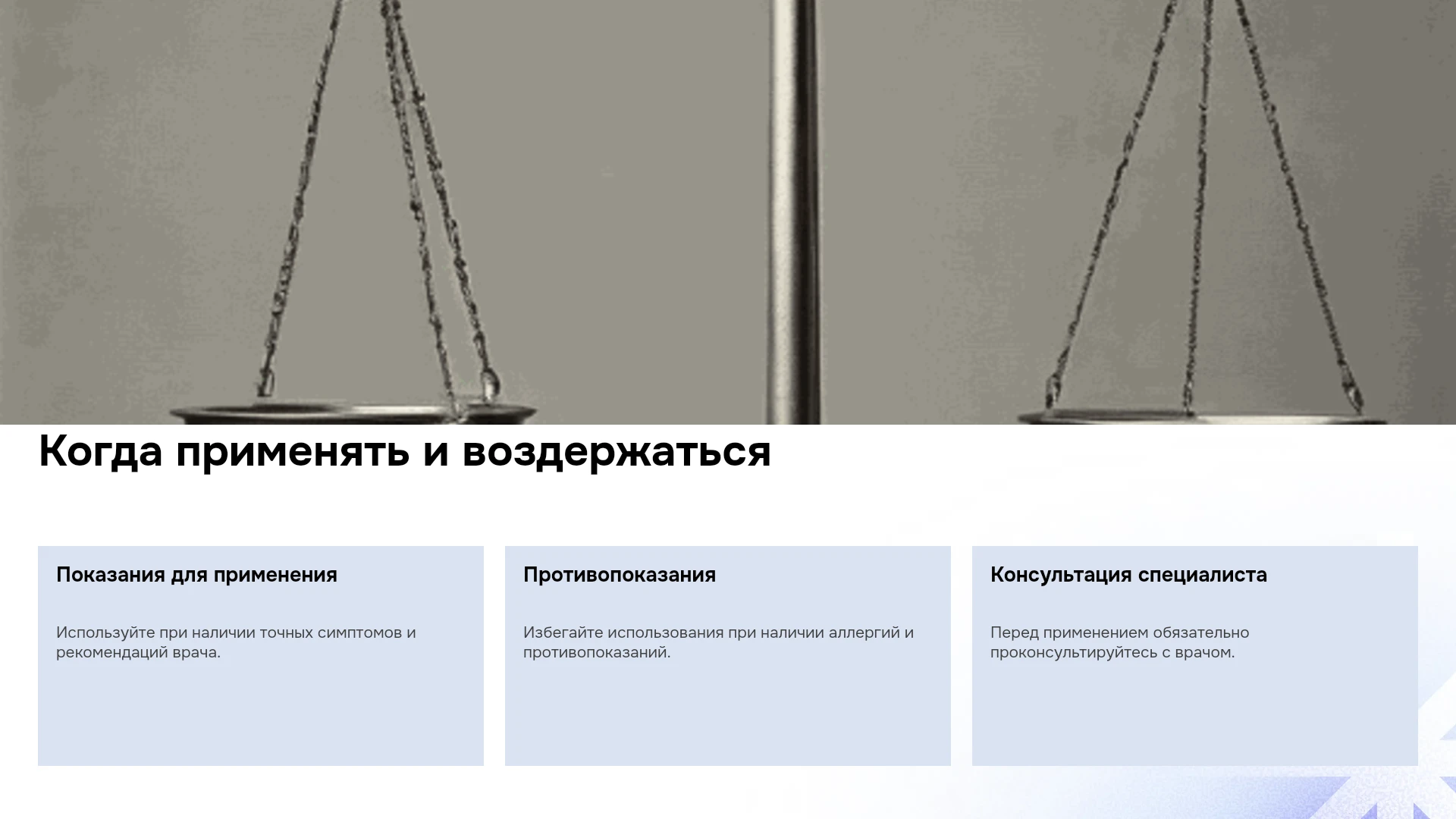 Когда применять и воздержаться

Показания для применения

Используйте при наличии точных симптомов и рекомендаций врача.

Противопоказания

Избегайте использования при наличии аллергий и противопоказаний.

Консультация специалиста

Перед применением обязательно проконсультируйтесь с врачом.